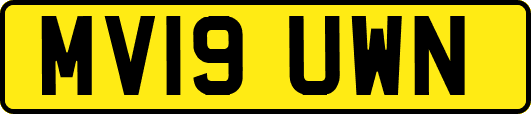 MV19 UWN